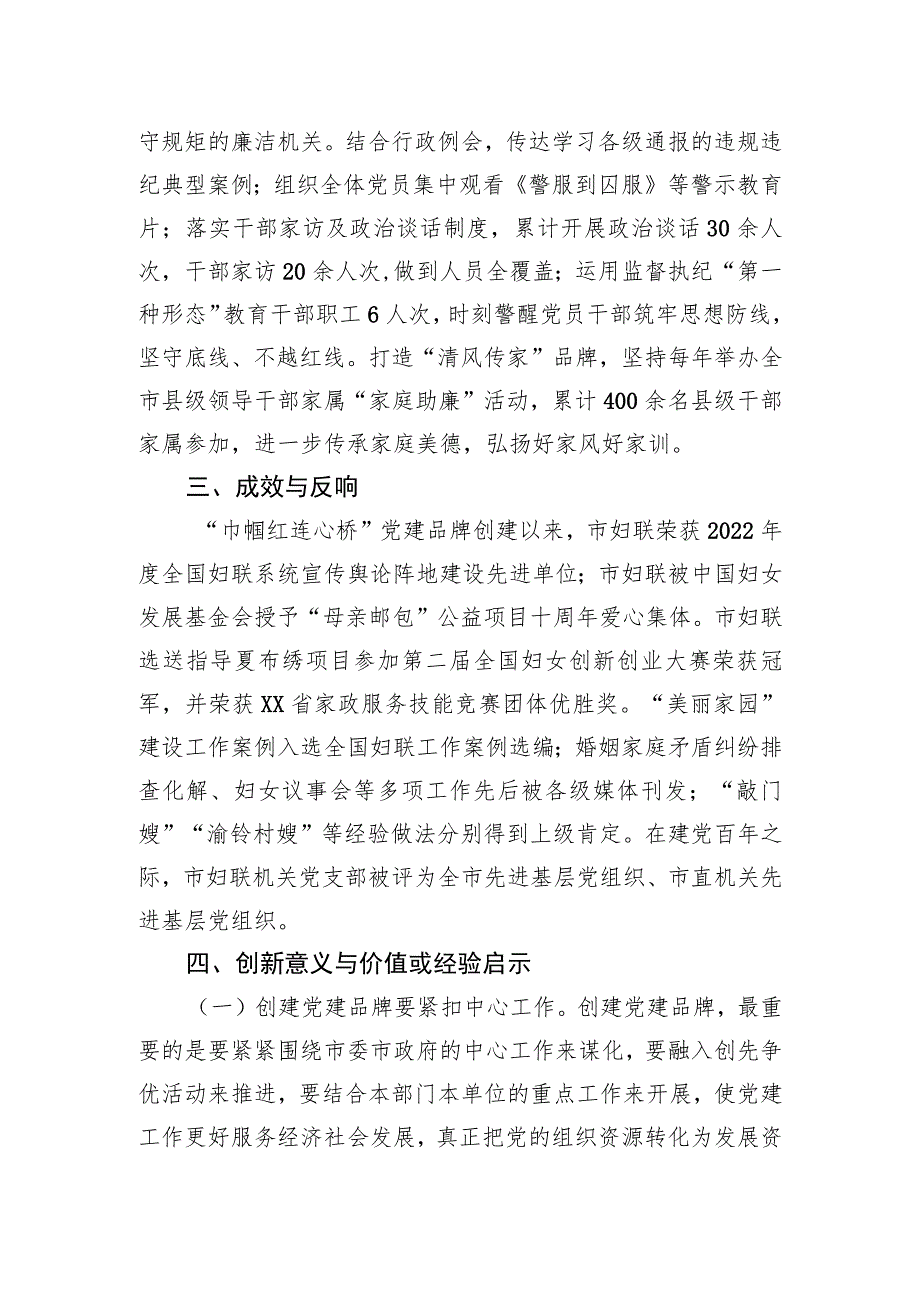 守规矩的廉洁机关。结合行政例会，传达学习各级通报的违规违纪典型案例；组织全体党员集中观看《警服到囚服》等警示教育片；落实干部家访及政治谈话制度，累计开展政治谈话30余人次，干部家访20余人次，做到人员全覆盖；运用监督执纪“第一种形态”教育干部职工6人次，时刻警醒党员干部筑牢思想防线，坚守底线、不越红线。打造“清风传家”品牌，坚持每年举办全市县级领导干部家属“家庭助廉”活动，累计400余名县级干部家属参加，进一步传承家庭美德，弘扬好家风好家训。

三、成效与反响

“巾帼红连心桥”党建品牌创建以来，市妇联荣获2022年度全国妇联系统宣传舆论阵地建设先进单位；市妇联被中国妇女发展基金会授予“母亲邮包”公益项目十周年爱心集体。市妇联选送指导夏布绣项目参加第二届全国妇女创新创业大赛荣获冠军，并荣获XX省家政服务技能竞赛团体优胜奖。“美丽家园”建设工作案例入选全国妇联工作案例选编；婚姻家庭矛盾纠纷排查化解、妇女议事会等多项工作先后被各级媒体刊发；“敲门嫂”“渝铃村嫂”等经验做法分别得到上级肯定。在建党百年之际，市妇联机关党支部被评为全市先进基层党组织、市直机关先进基层党组织。

四、创新意义与价值或经验启示

（一）创建党建品牌要紧扣中心工作。创建党建品牌，最重要的是要紧紧围绕市委市政府的中心工作来谋化，要融入创先争优活动来推进，要结合本部门本单位的重点工作来开展，使党建工作更好服务经济社会发展，真正把党的组织资源转化为发展资